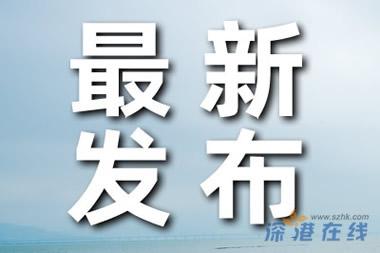 最新
发布

www.szhk.com
深港在线